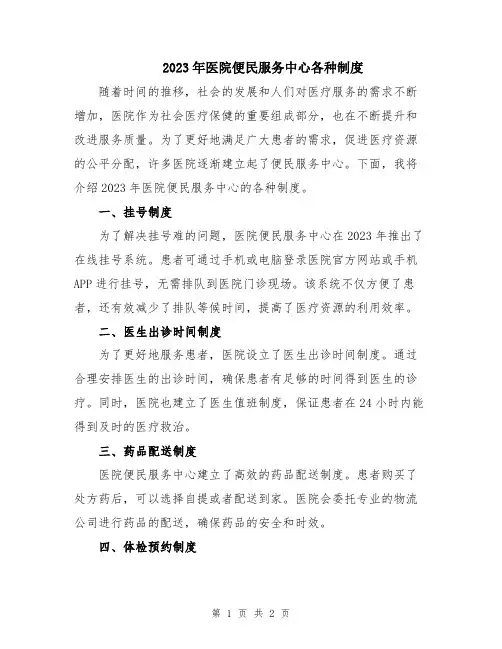 2023年医院便民服务中心各种制度

随着时间的推移，社会的发展和人们对医疗服务的需求不断增加，医院作为社会医疗保健的重要组成部分，也在不断提升和改进服务质量。为了更好地满足广大患者的需求，促进医疗资源的公平分配，许多医院逐渐建立起了便民服务中心。下面，我将介绍2023年医院便民服务中心的各种制度。

一、挂号制度

为了解决挂号难的问题，医院便民服务中心在2023年推出了在线挂号系统。患者可通过手机或电脑登录医院官方网站或手机APP进行挂号，无需排队到医院门诊现场。该系统不仅方便了患者，还有效减少了排队等候时间，提高了医疗资源的利用效率。

二、医生出诊时间制度

为了更好地服务患者，医院设立了医生出诊时间制度。通过合理安排医生的出诊时间，确保患者有足够的时间得到医生的诊疗。同时，医院也建立了医生值班制度，保证患者在24小时内能得到及时的医疗救治。

三、药品配送制度

医院便民服务中心建立了高效的药品配送制度。患者购买了处方药后，可以选择自提或者配送到家。医院会委托专业的物流公司进行药品的配送，确保药品的安全和时效。

四、体检预约制度

第 1 页 共 2 页